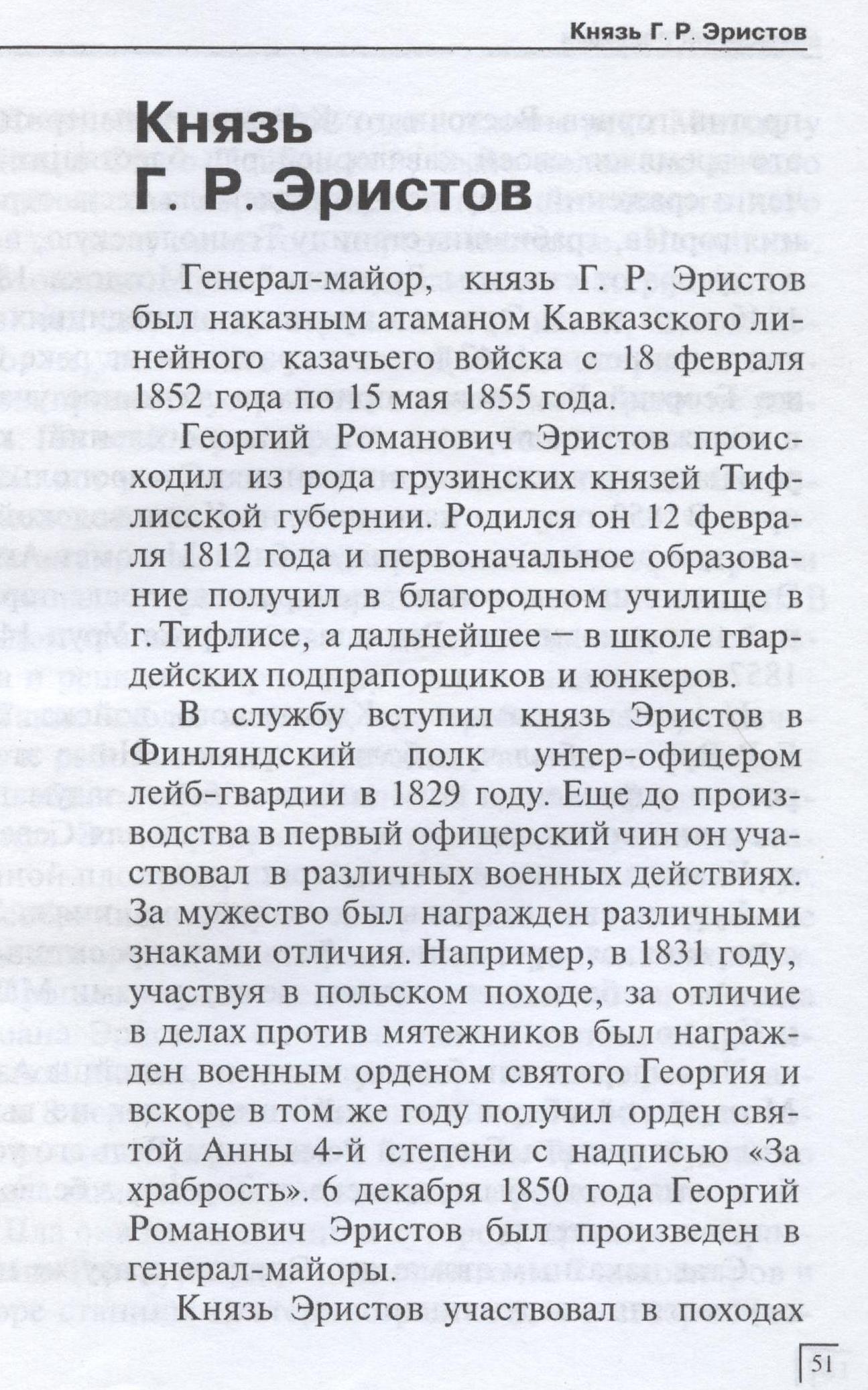 Князь Г. Р. Эристов

Князь Г. Р. Эристов

Генерал-майор, князь Г. Р. Эристов был наказным атаманом Кавказского линейного казачьего войска с 18 февраля 1852 года по 15 мая 1855 года.

Георгий Романович Эристов происходил из рода грузинских князей Тифлисской губернии. Родился он 12 февраля 1812 года и первоначальное образование получил в благородном училище в г. Тифлисе, а дальнейшее – в школе гвардейских подпрапорщиков и юнкеров.

В службу вступил князь Эристов в Финляндский полк унтер-офицером лейб-гвардии в 1829 году. Еще до производства в первый офицерский чин он участвовал в различных военных действиях. За мужество был награжден различными знаками отличия. Например, в 1831 году, участвуя в польском походе, за отличие в делах против мятежников был награжден военным орденом святого Георгия и вскоре в том же году получил орден святой Анны 4-й степени с надписью «За храбрость». 6 декабря 1850 года Георгий Романович Эристов был произведен в генерал-майоры.

Князь Эристов участвовал в походах

51